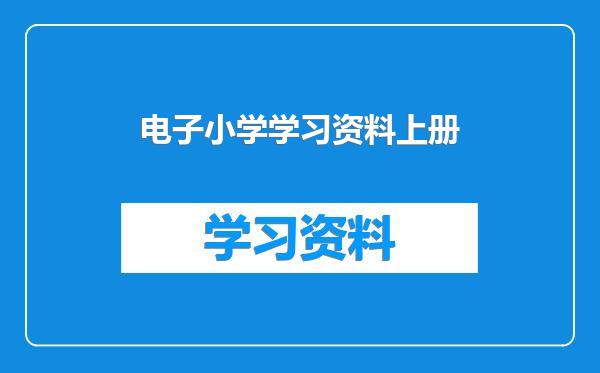 电子小学学习资料上册

学习资料